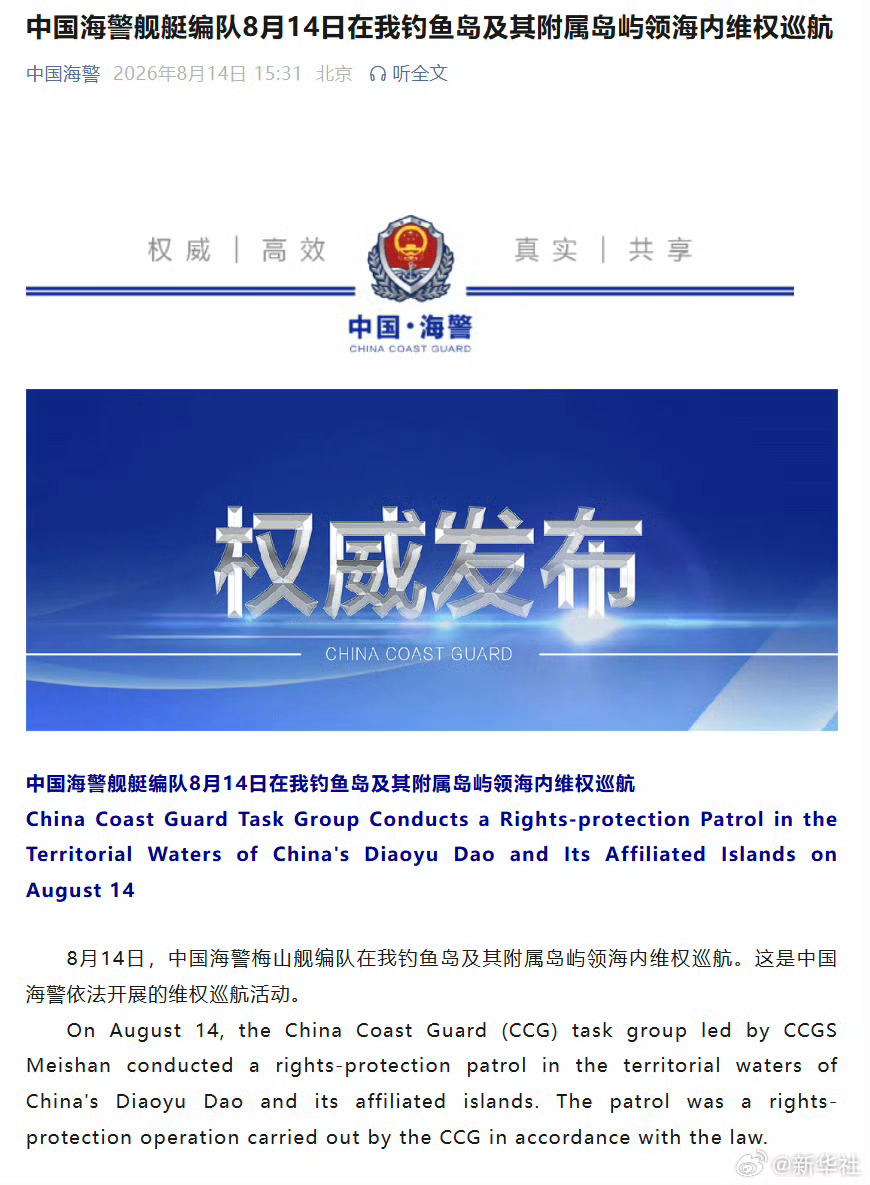 中国海警舰艇编队8月14日在我钓鱼岛及其附属岛屿领海内维权巡航

中国海警 2026年8月14日 15:31 北京 听全文

权威 | 高效 真实 | 共享

中国·海警
CHINA COAST GUARD

权威发布
CHINA COAST GUARD

中国海警舰艇编队8月14日在我钓鱼岛及其附属岛屿领海内维权巡航
China Coast Guard Task Group Conducts a Rights-protection Patrol in the Territorial Waters of China's Diaoyu Dao and Its Affiliated Islands on August 14

8月14日，中国海警梅山舰编队在我钓鱼岛及其附属岛屿领海内维权巡航。这是中国海警依法开展的维权巡航活动。

On August 14, the China Coast Guard (CCG) task group led by CCGS Meishan conducted a rights-protection patrol in the territorial waters of China's Diaoyu Dao and its affiliated islands. The patrol was a rights-protection operation carried out by the CCG in accordance with the law.

@新华社